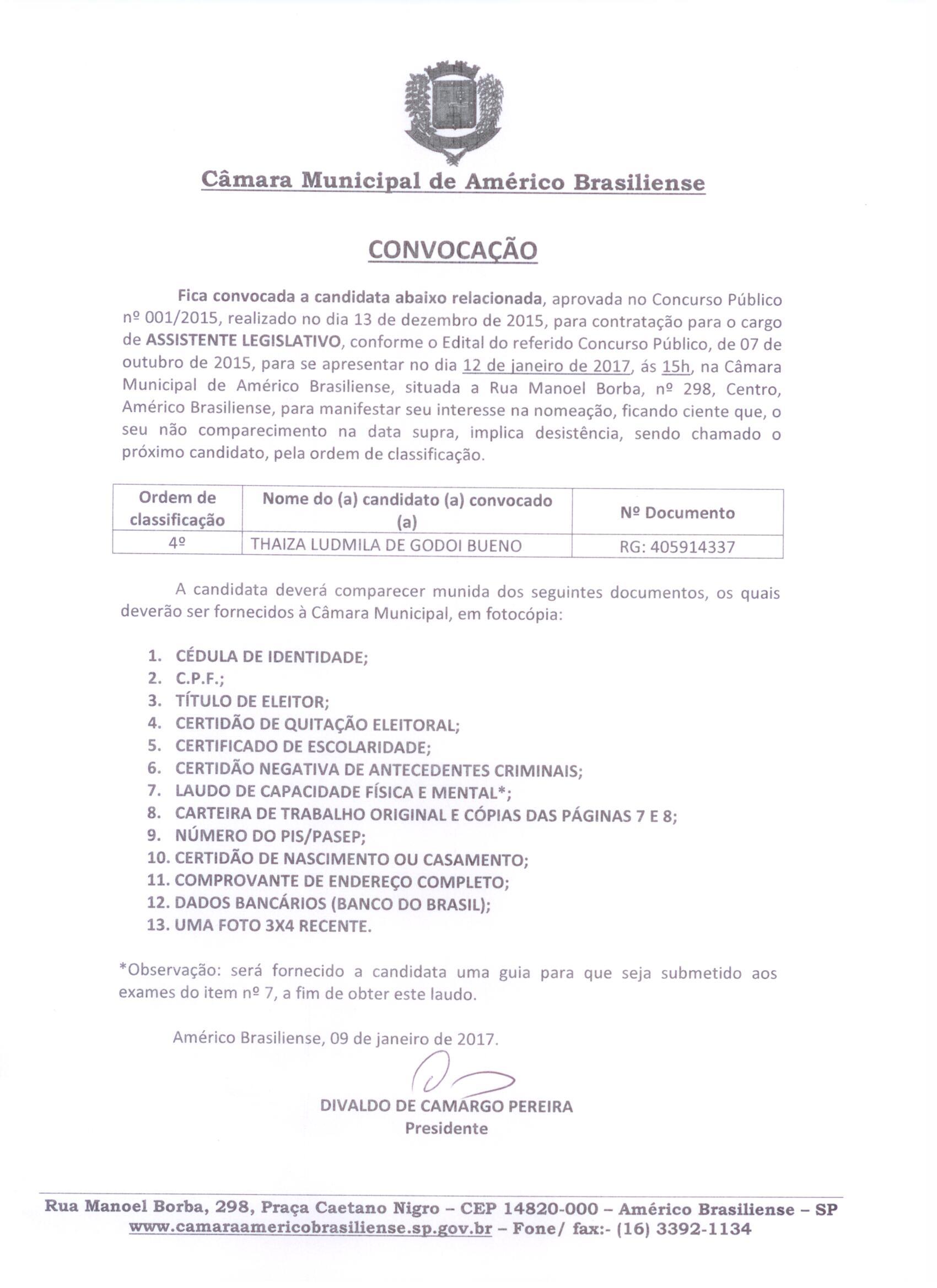 Câmara Municipal de Américo Brasiliense

CONVOCAÇÃO

Fica convocada a candidata abaixo relacionada, aprovada no Concurso Público nº 001/2015, realizado no dia 13 de dezembro de 2015, para contratação para o cargo de ASSISTENTE LEGISLATIVO, conforme o Edital do referido Concurso Público, de 07 de outubro de 2015, para se apresentar no dia 12 de janeiro de 2017, ás 15h, na Câmara Municipal de Américo Brasiliense, situada a Rua Manoel Borba, nº 298, Centro, Américo Brasiliense, para manifestar seu interesse na nomeação, ficando ciente que, o seu não comparecimento na data supra, implica desistência, sendo chamado o próximo candidato, pela ordem de classificação.

| Ordem de classificação | Nome do (a) candidato (a) convocado (a) | Nº Documento |
|---|---|---|
| 4º | THAIZA LUDMILA DE GODOI BUENO | RG: 405914337 |

A candidata deverá comparecer munida dos seguintes documentos, os quais deverão ser fornecidos à Câmara Municipal, em fotocópia:

1. CÉDULA DE IDENTIDADE;
2. C.P.F.;
3. TÍTULO DE ELEITOR;
4. CERTIDÃO DE QUITAÇÃO ELEITORAL;
5. CERTIFICADO DE ESCOLARIDADE;
6. CERTIDÃO NEGATIVA DE ANTECEDENTES CRIMINAIS;
7. LAUDO DE CAPACIDADE FÍSICA E MENTAL*;
8. CARTEIRA DE TRABALHO ORIGINAL E CÓPIAS DAS PÁGINAS 7 E 8;
9. NÚMERO DO PIS/PASEP;
10. CERTIDÃO DE NASCIMENTO OU CASAMENTO;
11. COMPROVANTE DE ENDEREÇO COMPLETO;
12. DADOS BANCÁRIOS (BANCO DO BRASIL);
13. UMA FOTO 3X4 RECENTE.

*Observação: será fornecido a candidata uma guia para que seja submetido aos exames do item nº 7, a fim de obter este laudo.

Américo Brasiliense, 09 de janeiro de 2017.

DIVALDO DE CAMARGO PEREIRA
Presidente

Rua Manoel Borba, 298, Praça Caetano Nigro – CEP 14820-000 – Américo Brasiliense – SP
www.camaraamericobrasiliense.sp.gov.br – Fone/ fax:- (16) 3392-1134